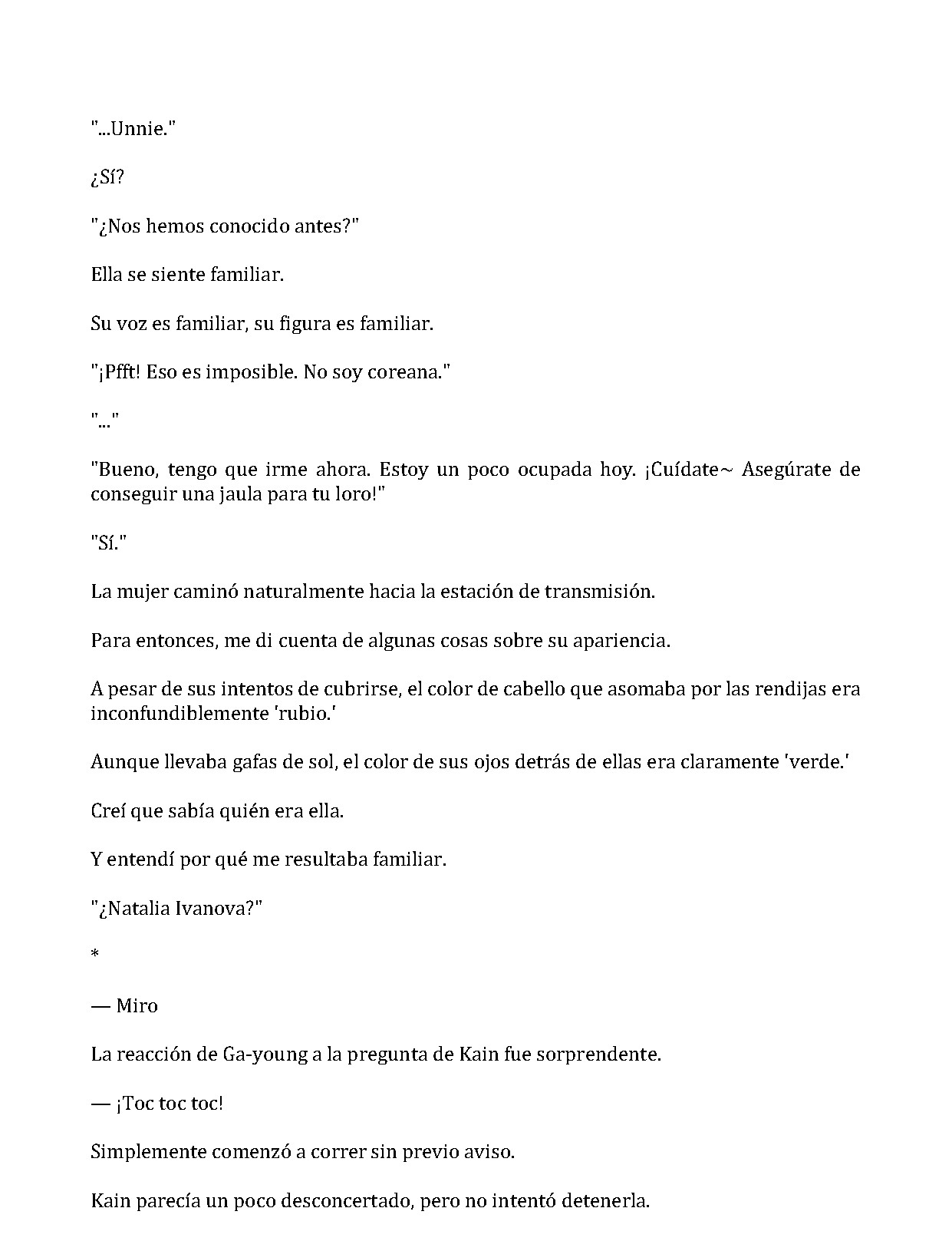 "...Unnie."

¿Sí?

"¿Nos hemos conocido antes?"

Ella se siente familiar.

Su voz es familiar, su figura es familiar.

"¡Pfft! Eso es imposible. No soy coreana."

"..."

"Bueno, tengo que irme ahora. Estoy un poco ocupada hoy. ¡Cuídate~ Asegúrate de conseguir una jaula para tu loro!"

"Sí."

La mujer caminó naturalmente hacia la estación de transmisión.

Para entonces, me di cuenta de algunas cosas sobre su apariencia.

A pesar de sus intentos de cubrirse, el color de cabello que asomaba por las rendijas era inconfundiblemente 'rubio.'

Aunque llevaba gafas de sol, el color de sus ojos detrás de ellas era claramente 'verde.'

Creí que sabía quién era ella.

Y entendí por qué me resultaba familiar.

"¿Natalia Ivanova?"

*

— Miro

La reacción de Ga-young a la pregunta de Kain fue sorprendente.

— ¡Toc toc toc!

Simplemente comenzó a correr sin previo aviso.

Kain parecía un poco desconcertado, pero no intentó detenerla.